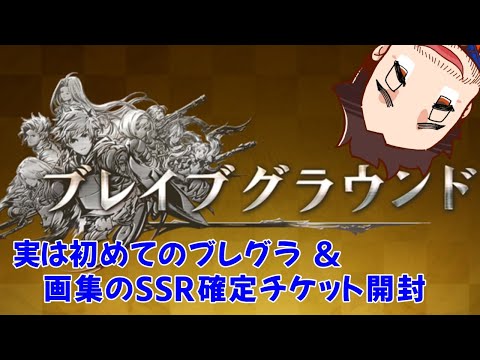 ブレイブグラウンド

実は初めてのブレグラ ＆
画集のSSR確定チケット開封